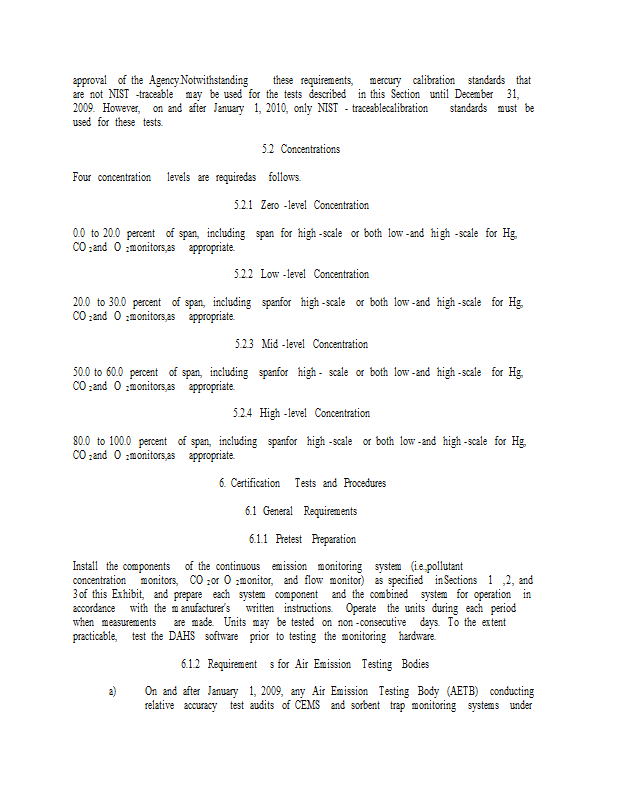 approval of the Agency.Notwithstanding these requirements, mercury calibration standards that are not NIST -traceable may be used for the tests described in this Section until December 31, 2009. However, on and after January 1, 2010, only NIST - traceablecalibration standards must be used for these tests.

5.2 Concentrations

Four concentration levels are requiredas follows.

5.2.1 Zero -level Concentration

0.0 to 20.0 percent of span, including span for high -scale or both low -and high -scale for Hg, $CO_2$and $O_2$monitors,as appropriate.

5.2.2 Low -level Concentration

20.0 to 30.0 percent of span, including spanfor high -scale or both low -and high -scale for Hg, $CO_2$and $O_2$monitors,as appropriate.

5.2.3 Mid -level Concentration

50.0 to 60.0 percent of span, including spanfor high - scale or both low -and high -scale for Hg, $CO_2$and $O_2$monitors,as appropriate.

5.2.4 High -level Concentration

80.0 to 100.0 percent of span, including spanfor high -scale or both low -and high -scale for Hg, $CO_2$and $O_2$monitors,as appropriate.

6. Certification Tests and Procedures

6.1 General Requirements

6.1.1 Pretest Preparation

Install the components of the continuous emission monitoring system (i.e.,pollutant concentration monitors, $CO_2$or $O_2$monitor, and flow monitor) as specified inSections 1 ,2, and 3of this Exhibit, and prepare each system component and the combined system for operation in accordance with the m anufacturer's written instructions. Operate the units during each period when measurements are made. Units may be tested on non -consecutive days. To the extent practicable, test the DAHS software prior to testing the monitoring hardware.

6.1.2 Requirement s for Air Emission Testing Bodies

a) On and after January 1, 2009, any Air Emission Testing Body (AETB) conducting relative accuracy test audits of CEMS and sorbent trap monitoring systems under